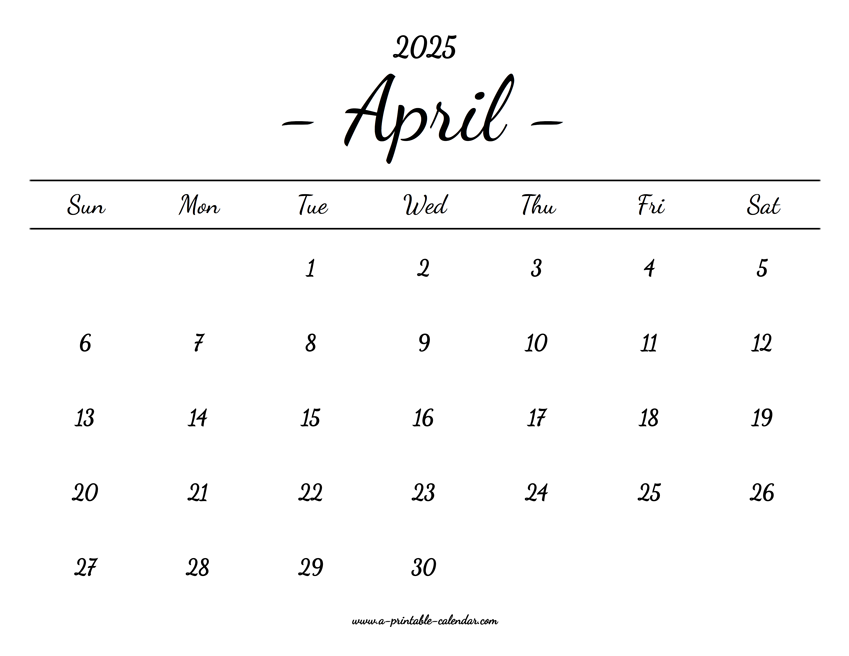 2025

- April -

| Sun | Mon | Tue | Wed | Thu | Fri | Sat |
|---|---|---|---|---|---|---|
| | | 1 | 2 | 3 | 4 | 5 |
| 6 | 7 | 8 | 9 | 10 | 11 | 12 |
| 13 | 14 | 15 | 16 | 17 | 18 | 19 |
| 20 | 21 | 22 | 23 | 24 | 25 | 26 |
| 27 | 28 | 29 | 30 | | | |

www.a-printable-calendar.com